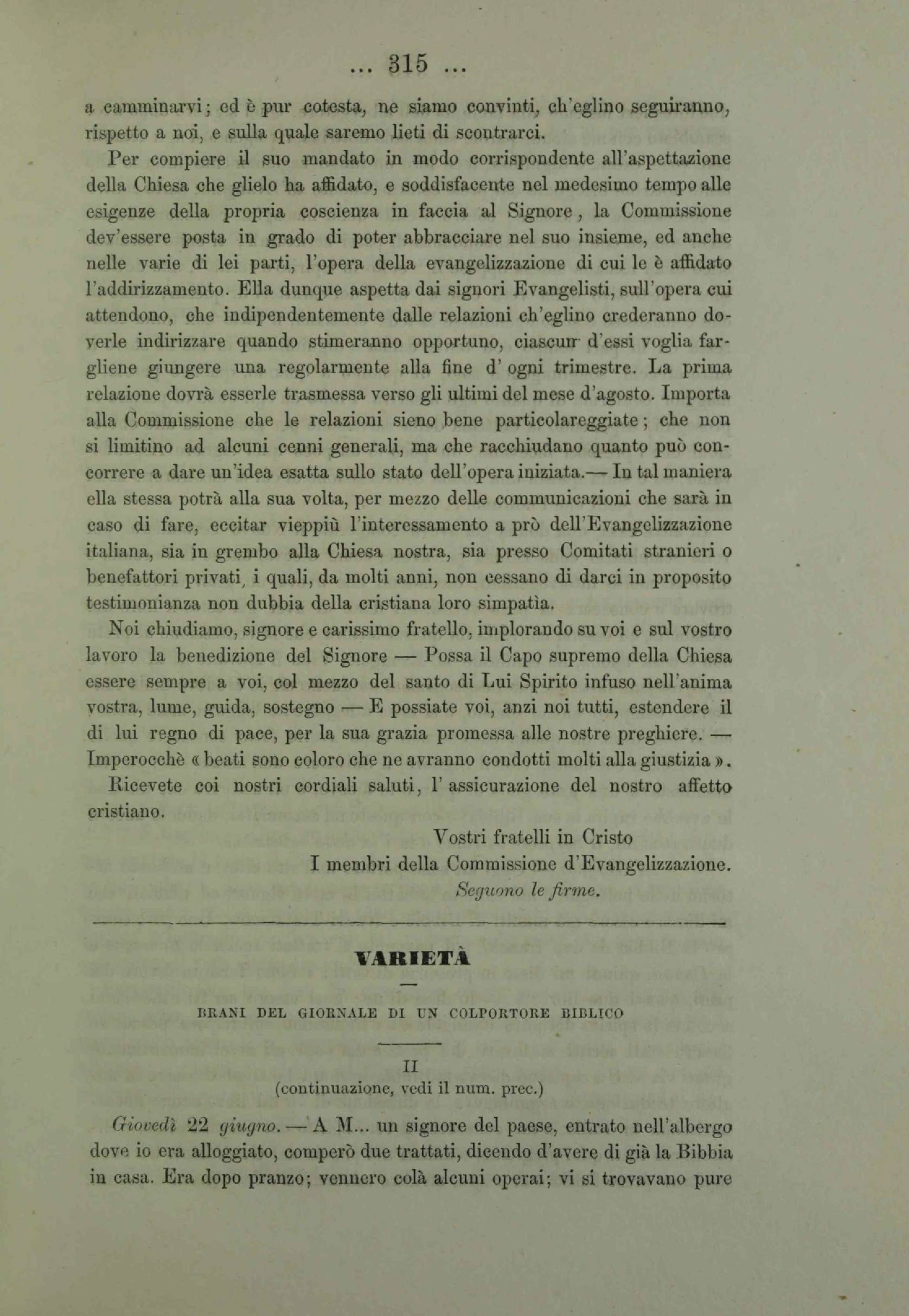 ... 315 ...

a camminarvi; ed è pur cotesta, ne siamo convinti, ch'eglino seguiranno, rispetto a noi, e sulla quale saremo lieti di scontrarci.

Per compiere il suo mandato in modo corrispondente all'aspettazione della Chiesa che glielo ha affidato, e soddisfacente nel medesimo tempo alle esigenze della propria coscienza in faccia al Signore, la Commissione dev'essere posta in grado di poter abbracciare nel suo insieme, ed anche nelle varie di lei parti, l'opera della evangelizzazione di cui le è affidato l'addirizzamento. Ella dunque aspetta dai signori Evangelisti, sull'opera cui attendono, che indipendentemente dalle relazioni ch'eglino crederanno doverle indirizzare quando stimeranno opportuno, ciascun d'essi voglia fargliene giungere una regolarmente alla fine d'ogni trimestre. La prima relazione dovrà esserle trasmessa verso gli ultimi del mese d'agosto. Importa alla Commissione che le relazioni sieno bene particolareggiate; che non si limitino ad alcuni cenni generali, ma che racchiudano quanto può concorrere a dare un'idea esatta sullo stato dell'opera iniziata.— In tal maniera ella stessa potrà alla sua volta, per mezzo delle communicazioni che sarà in caso di fare, eccitar vieppiù l'interessamento a prò dell'Evangelizzazione italiana, sia in grembo alla Chiesa nostra, sia presso Comitati stranieri o benefattori privati, i quali, da molti anni, non cessano di darci in proposito testimonianza non dubbia della cristiana loro simpatìa.

Noi chiudiamo, signore e carissimo fratello, implorando su voi e sul vostro lavoro la benedizione del Signore — Possa il Capo supremo della Chiesa essere sempre a voi, col mezzo del santo di Lui Spirito infuso nell'anima vostra, lume, guida, sostegno — E possiate voi, anzi noi tutti, estendere il di lui regno di pace, per la sua grazia promessa alle nostre preghiere. — Imperocchè « beati sono coloro che ne avranno condotti molti alla giustizia ».

Ricevete coi nostri cordiali saluti, l'assicurazione del nostro affetto cristiano.

Vostri fratelli in Cristo
I membri della Commissione d'Evangelizzazione.
Seguono le firme.

VARIETÀ

BRANI DEL GIORNALE DI UN COLPORTORE BIBLICO

II
(continuazione, vedi il num. prec.)

Giovedì 22 giugno. — A M... un signore del paese, entrato nell'albergo dove io era alloggiato, comperò due trattati, dicendo d'avere di già la Bibbia in casa. Era dopo pranzo; vennero colà alcuni operai; vi si trovavano pure